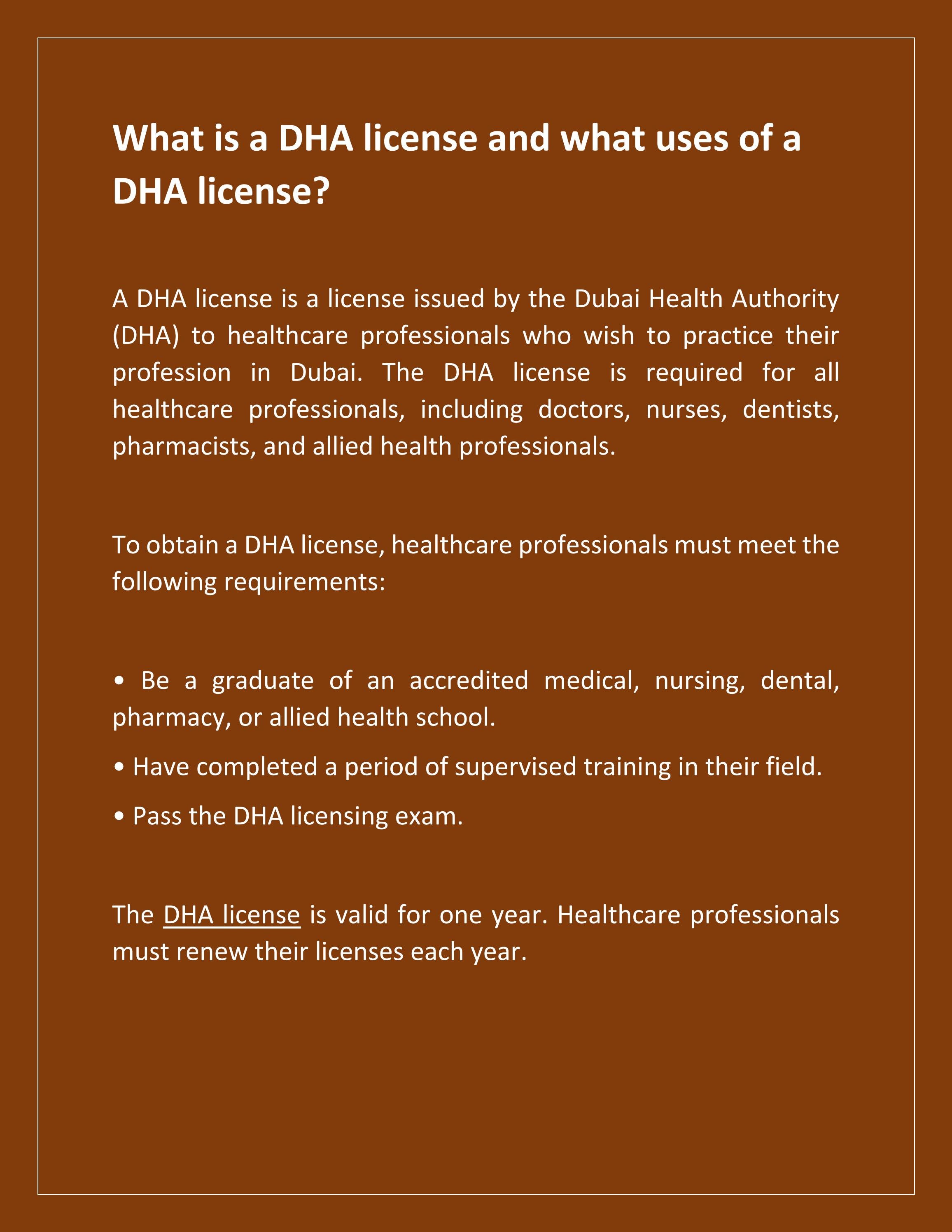 What is a DHA license and what uses of a DHA license?

A DHA license is a license issued by the Dubai Health Authority (DHA) to healthcare professionals who wish to practice their profession in Dubai. The DHA license is required for all healthcare professionals, including doctors, nurses, dentists, pharmacists, and allied health professionals.

To obtain a DHA license, healthcare professionals must meet the following requirements:

• Be a graduate of an accredited medical, nursing, dental, pharmacy, or allied health school.

• Have completed a period of supervised training in their field.

• Pass the DHA licensing exam.

The DHA license is valid for one year. Healthcare professionals must renew their licenses each year.